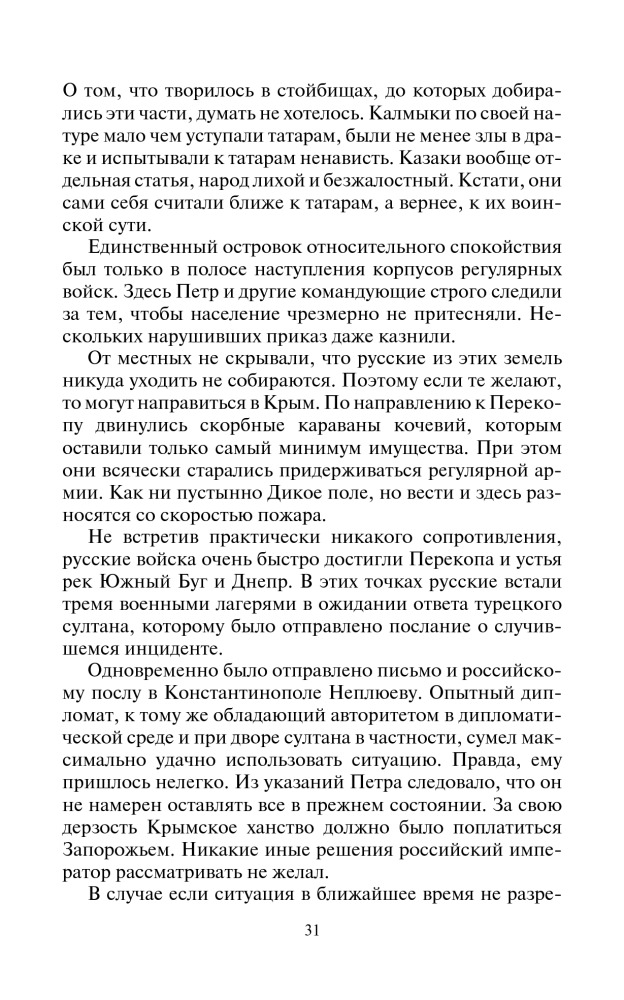 О том, что творилось в стойбищах, до которых добирались эти части, думать не хотелось. Калмыки по своей натуре мало чем уступали татарам, были не менее злы в драке и испытывали к татарам ненависть. Казаки вообще отдельная статья, народ лихой и безжалостный. Кстати, они сами себя считали ближе к татарам, а вернее, к их воинской сути.

Единственный островок относительного спокойствия был только в полосе наступления корпусов регулярных войск. Здесь Петр и другие командующие строго следили за тем, чтобы население чрезмерно не притесняли. Нескольких нарушивших приказ даже казнили.

От местных не скрывали, что русские из этих земель никуда уходить не собираются. Поэтому если те желают, то могут направиться в Крым. По направлению к Перекопу двинулись скорбные караваны кочевий, которым оставили только самый минимум имущества. При этом они всячески старались придерживаться регулярной армии. Как ни пустынно Дикое поле, но вести и здесь разносятся со скоростью пожара.

Не встретив практически никакого сопротивления, русские войска очень быстро достигли Перекопа и устья рек Южный Буг и Днепр. В этих точках русские встали тремя военными лагерями в ожидании ответа турецкого султана, которому было отправлено послание о случившемся инциденте.

Одновременно было отправлено письмо и российскому послу в Константинополе Неплюеву. Опытный дипломат, к тому же обладающий авторитетом в дипломатической среде и при дворе султана в частности, сумел максимально удачно использовать ситуацию. Правда, ему пришлось нелегко. Из указаний Петра следовало, что он не намерен оставлять все в прежнем состоянии. За свою дерзость Крымское ханство должно было поплатиться Запорожьем. Никакие иные решения российский император рассматривать не желал.

В случае если ситуация в ближайшее время не разре-

31